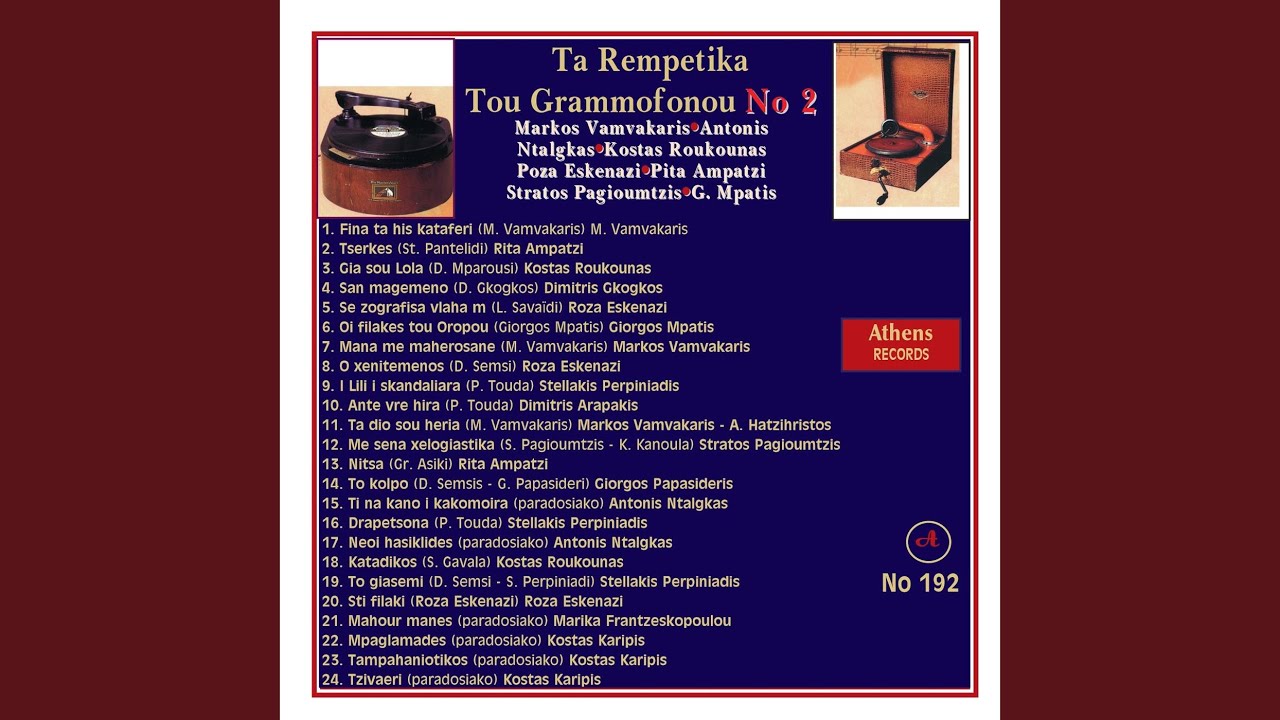 Ta Rempetika
Tou Grammofonou No 2
Markos Vamvakaris•Antonis Ntalgkas•Kostas Roukounas
Poza Eskenazi•Pita Ampatzi
Stratos Pagioumtzis•G. Mpatis

1. Fina ta his kataferi (M. Vamvakaris) M. Vamvakaris
2. Tserkes (St. Pantelidi) Rita Ampatzi
3. Gia sou Lola (D. Mparousi) Kostas Roukounas
4. San magemeno (D. Gkogkos) Dimitris Gkogkos
5. Se zografisa vlaha m (L. Savaïdi) Roza Eskenazi
6. Oi filakes tou Oropou (Giorgos Mpatis) Giorgos Mpatis
7. Mana me maherosane (M. Vamvakaris) Markos Vamvakaris
8. O xenitemenos (D. Semsi) Roza Eskenazi
9. I Lili i skandaliara (P. Touda) Stellakis Perpiniadis
10. Ante vre hira (P. Touda) Dimitris Arapakis
11. Ta dio sou heria (M. Vamvakaris) Markos Vamvakaris - A. Hatzihristos
12. Me sena xelogiastika (S. Pagioumtzis - K. Kanoula) Stratos Pagioumtzis
13. Nitsa (Gr. Asiki) Rita Ampatzi
14. To kolpo (D. Semsis - G. Papasideri) Giorgos Papasideris
15. Ti na kano i kakomoira (paradosiako) Antonis Ntalgkas
16. Drapetsona (P. Touda) Stellakis Perpiniadis
17. Neoi hasiklides (paradosiako) Antonis Ntalgkas
18. Katadikos (S. Gavala) Kostas Roukounas
19. To giasemi (D. Semsi - S. Perpiniadi) Stellakis Perpiniadis
20. Sti filaki (Roza Eskenazi) Roza Eskenazi
21. Mahour manes (paradosiako) Marika Frantzeskopoulou
22. Mpaglamades (paradosiako) Kostas Karipis
23. Tampahaniotikos (paradosiako) Kostas Karipis
24. Tzivaeri (paradosiako) Kostas Karipis

Athens
RECORDS

A
No 192